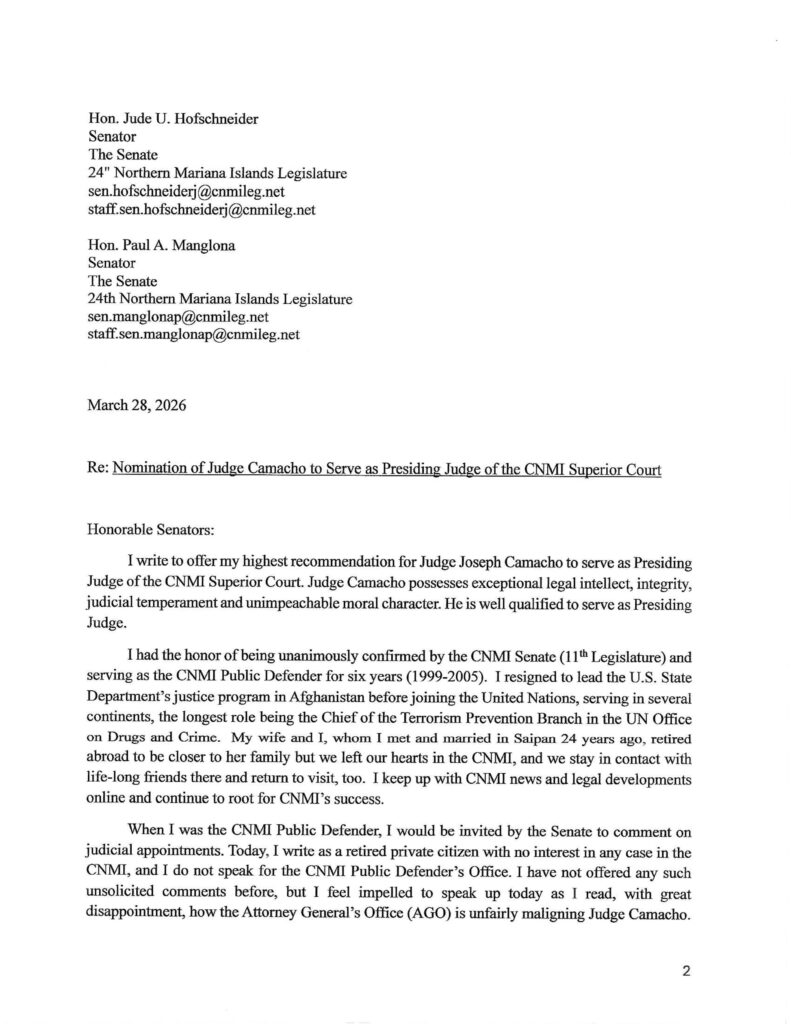 Hon. Jude U. Hofschneider
Senator
The Senate
24" Northern Mariana Islands Legislature
sen.hofschneiderj@cnmileg.net
staff.sen.hofschneiderj@cnmileg.net

Hon. Paul A. Manglona
Senator
The Senate
24th Northern Mariana Islands Legislature
sen.manglonap@cnmileg.net
staff.sen.manglonap@cnmileg.net

March 28, 2026

Re: Nomination of Judge Camacho to Serve as Presiding Judge of the CNMI Superior Court

Honorable Senators:

I write to offer my highest recommendation for Judge Joseph Camacho to serve as Presiding Judge of the CNMI Superior Court. Judge Camacho possesses exceptional legal intellect, integrity, judicial temperament and unimpeachable moral character. He is well qualified to serve as Presiding Judge.

I had the honor of being unanimously confirmed by the CNMI Senate ($11^{th}$ Legislature) and serving as the CNMI Public Defender for six years (1999-2005). I resigned to lead the U.S. State Department's justice program in Afghanistan before joining the United Nations, serving in several continents, the longest role being the Chief of the Terrorism Prevention Branch in the UN Office on Drugs and Crime. My wife and I, whom I met and married in Saipan 24 years ago, retired abroad to be closer to her family but we left our hearts in the CNMI, and we stay in contact with life-long friends there and return to visit, too. I keep up with CNMI news and legal developments online and continue to root for CNMI's success.

When I was the CNMI Public Defender, I would be invited by the Senate to comment on judicial appointments. Today, I write as a retired private citizen with no interest in any case in the CNMI, and I do not speak for the CNMI Public Defender's Office. I have not offered any such unsolicited comments before, but I feel impelled to speak up today as I read, with great disappointment, how the Attorney General's Office (AGO) is unfairly maligning Judge Camacho.

2